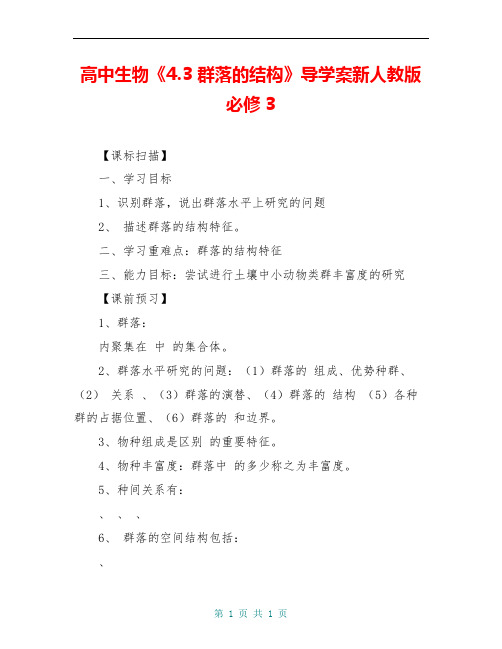 高中生物《4.3 群落的结构》导学案新人教版必修 3

【课标扫描】

一、学习目标

1、识别群落，说出群落水平上研究的问题

2、 描述群落的结构特征。

二、学习重难点：群落的结构特征

三、能力目标：尝试进行土壤中小动物类群丰富度的研究

【课前预习】

1、群落：

内聚集在 中 的集合体。

2、群落水平研究的问题：（1）群落的 组成、优势种群、（2） 关系 、（3）群落的演替、（4）群落的 结构 （5）各种群的占据位置、（6）群落的 和边界。

3、物种组成是区别 的重要特征。

4、物种丰富度：群落中 的多少称之为丰富度。

5、种间关系有：

、 、 、

6、 群落的空间结构包括：

、

第 1 页 共 1 页